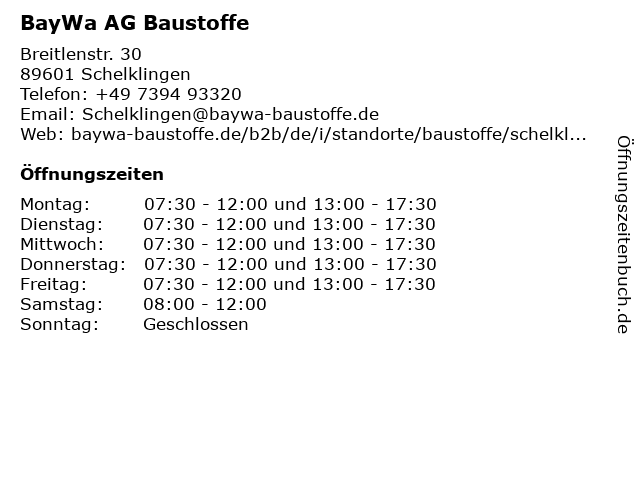 BayWa AG Baustoffe

Breitlenstr. 30
89601 Schelklingen
Telefon: +49 7394 93320
Email: Schelklingen@baywa-baustoffe.de
Web: baywa-baustoffe.de/b2b/de/i/standorte/baustoffe/schelkl...

Öffnungszeiten

Montag: 07:30 - 12:00 und 13:00 - 17:30
Dienstag: 07:30 - 12:00 und 13:00 - 17:30
Mittwoch: 07:30 - 12:00 und 13:00 - 17:30
Donnerstag: 07:30 - 12:00 und 13:00 - 17:30
Freitag: 07:30 - 12:00 und 13:00 - 17:30
Samstag: 08:00 - 12:00
Sonntag: Geschlossen

Öffnungszeitenbuch.de